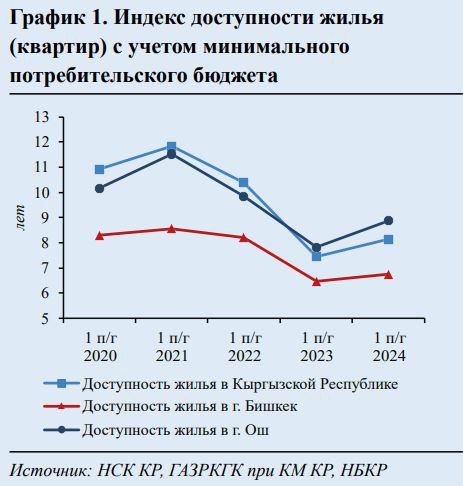 График 1. Индекс доступности жилья (квартир) с учетом минимального потребительского бюджета

13
12
11
10
9
8
7
6
5

лет

1 п/г 2020
1 п/г 2021
1 п/г 2022
1 п/г 2023
1 п/г 2024

Доступность жилья в Кыргызской Республике
Доступность жилья в г. Бишкек
Доступность жилья в г. Ош

Источник: НСК КР, ГАЗРКГК при КМ КР, НБКР